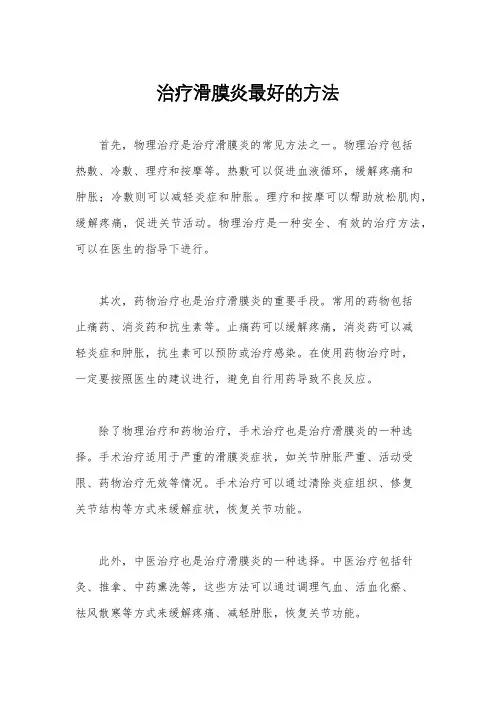 治疗滑膜炎最好的方法

首先，物理治疗是治疗滑膜炎的常见方法之一。物理治疗包括热敷、冷敷、理疗和按摩等。热敷可以促进血液循环，缓解疼痛和肿胀；冷敷则可以减轻炎症和肿胀。理疗和按摩可以帮助放松肌肉，缓解疼痛，促进关节活动。物理治疗是一种安全、有效的治疗方法，可以在医生的指导下进行。

其次，药物治疗也是治疗滑膜炎的重要手段。常用的药物包括止痛药、消炎药和抗生素等。止痛药可以缓解疼痛，消炎药可以减轻炎症和肿胀，抗生素可以预防或治疗感染。在使用药物治疗时，一定要按照医生的建议进行，避免自行用药导致不良反应。

除了物理治疗和药物治疗，手术治疗也是治疗滑膜炎的一种选择。手术治疗适用于严重的滑膜炎症状，如关节肿胀严重、活动受限、药物治疗无效等情况。手术治疗可以通过清除炎症组织、修复关节结构等方式来缓解症状，恢复关节功能。

此外，中医治疗也是治疗滑膜炎的一种选择。中医治疗包括针灸、推拿、中药熏洗等，这些方法可以通过调理气血、活血化瘀、祛风散寒等方式来缓解疼痛、减轻肿胀，恢复关节功能。